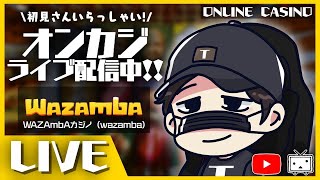 \初見さんいらっしゃい!/

ONLINE CASINO

オンカジ
ライブ配信中!!

Wazamba
WAZAmbAカジノ (wazamba)

LIVE

T

T